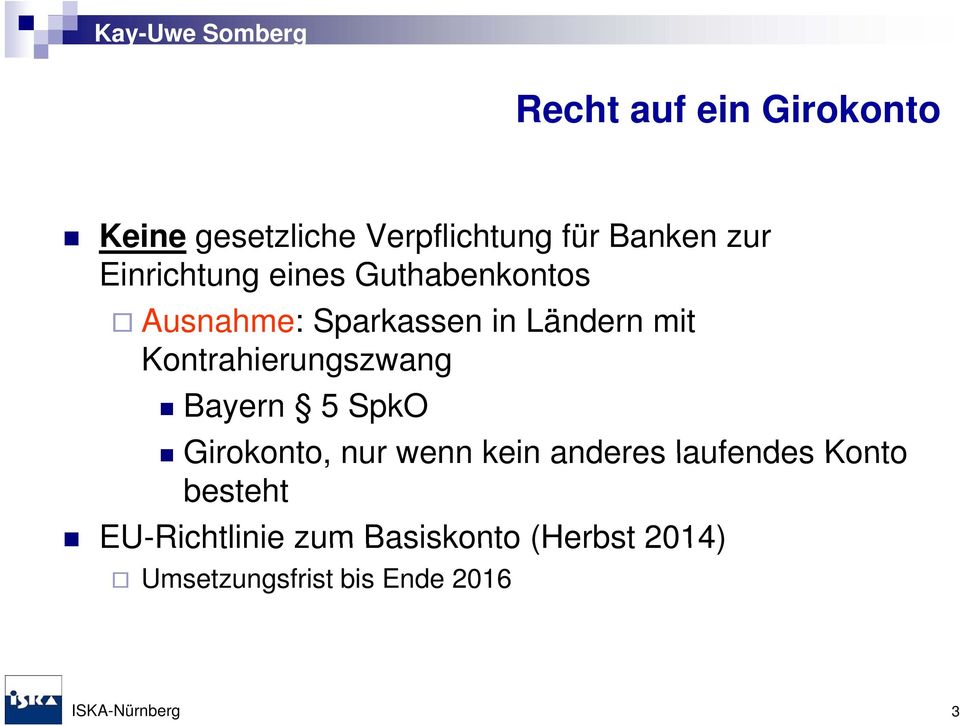 Kay-Uwe Somberg

Recht auf ein Girokonto

Keine gesetzliche Verpflichtung für Banken zur Einrichtung eines Guthabenkontos

Ausnahme: Sparkassen in Ländern mit Kontrahierungszwang

Bayern § 5 SpkO

Girokonto, nur wenn kein anderes laufendes Konto besteht

EU-Richtlinie zum Basiskonto (Herbst 2014)

Umsetzungsfrist bis Ende 2016

ISKA

ISKA-Nürnberg

3